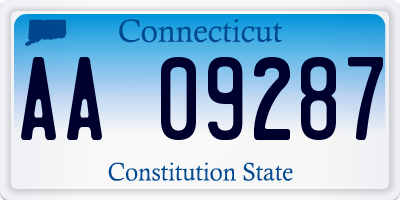 Connecticut

AA 09287

Constitution State